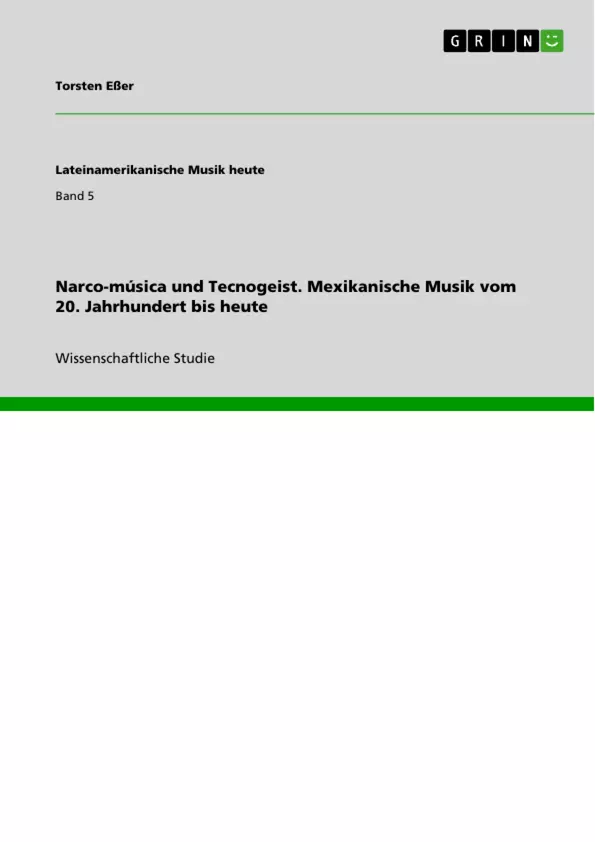 GRIN

Torsten Eßer

Lateinamerikanische Musik heute

Band 5

Narco-música und Tecnogeist. Mexikanische Musik vom 20. Jahrhundert bis heute

Wissenschaftliche Studie